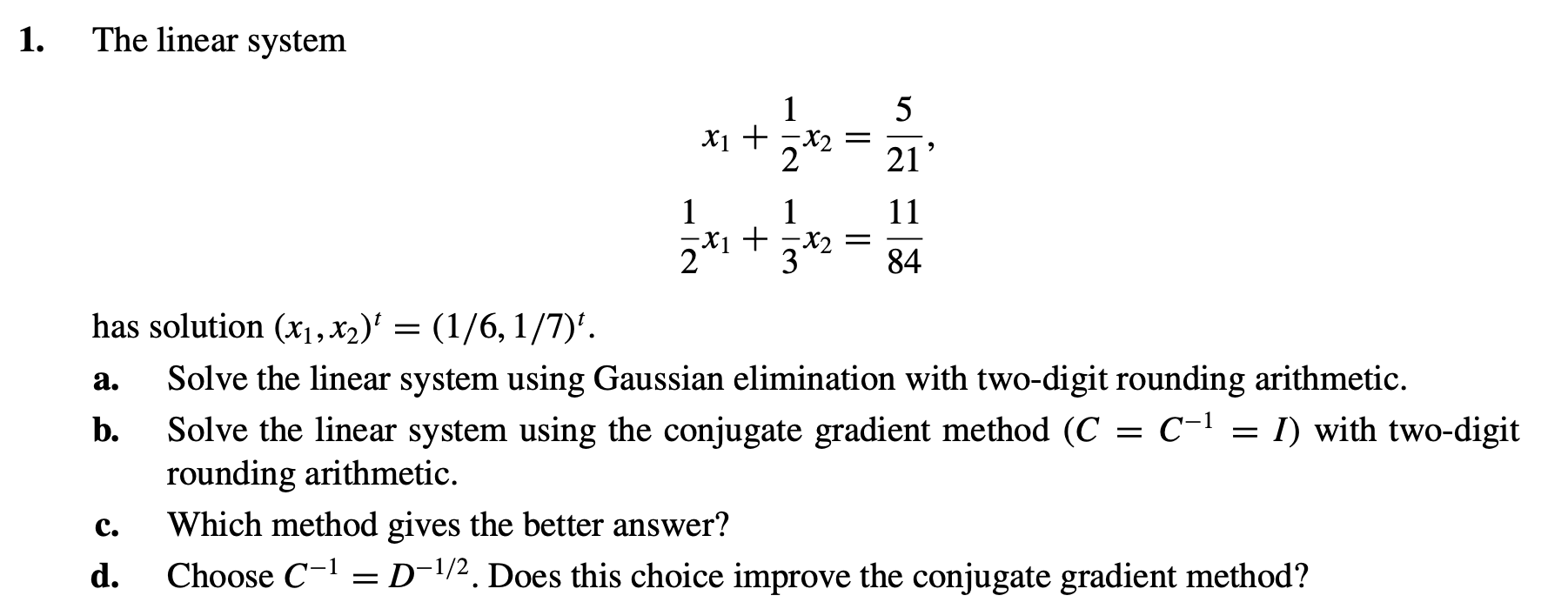 1. The linear system

$x_1 + \frac{1}{2}x_2 = \frac{5}{21},$

$\frac{1}{2}x_1 + \frac{1}{3}x_2 = \frac{11}{84}$

has solution $(x_1, x_2)^t = (1/6, 1/7)^t$.

a. Solve the linear system using Gaussian elimination with two-digit rounding arithmetic.

b. Solve the linear system using the conjugate gradient method ($C = C^{-1} = I$) with two-digit rounding arithmetic.

c. Which method gives the better answer?

d. Choose $C^{-1} = D^{-1/2}$. Does this choice improve the conjugate gradient method?